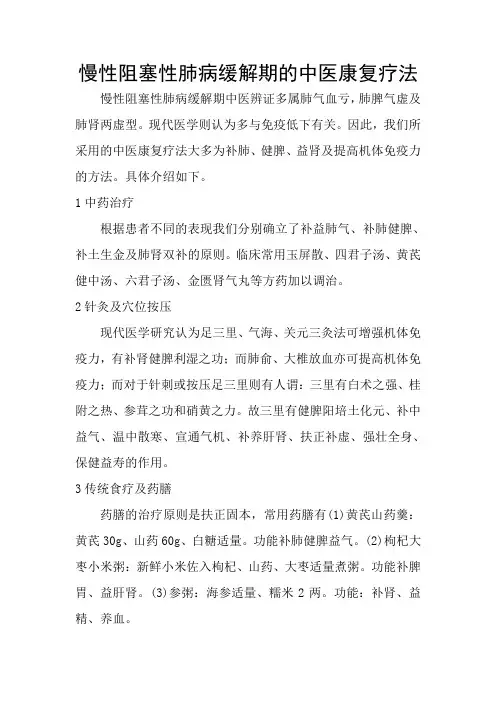 慢性阻塞性肺病缓解期的中医康复疗法

慢性阻塞性肺病缓解期中医辨证多属肺气血亏，肺脾气虚及肺肾两虚型。现代医学则认为多与免疫低下有关。因此，我们所采用的中医康复疗法大多为补肺、健脾、益肾及提高机体免疫力的方法。具体介绍如下。

1 中药治疗

根据患者不同的表现我们分别确立了补益肺气、补肺健脾、补土生金及肺肾双补的原则。临床常用玉屏散、四君子汤、黄芪健中汤、六君子汤、金匮肾气丸等方药加以调治。

2 针灸及穴位按压

现代医学研究认为足三里、气海、关元三灸法可增强机体免疫力，有补肾健脾利湿之功；而肺俞、大椎放血亦可提高机体免疫力；而对于针刺或按压足三里则有人谓：三里有白术之强、桂附之热、参茸之功和硝黄之力。故三里有健脾阳培土化元、补中益气、温中散寒、宣通气机、补养肝肾、扶正补虚、强壮全身、保健益寿的作用。

3 传统食疗及药膳

药膳的治疗原则是扶正固本，常用药膳有(1)黄芪山药羹：黄芪 30g、山药 60g、白糖适量。功能补肺健脾益气。(2)枸杞大枣小米粥：新鲜小米佐入枸杞、山药、大枣适量煮粥。功能补脾胃、益肝肾。(3)参粥：海参适量、糯米 2 两。功能：补肾、益精、养血。